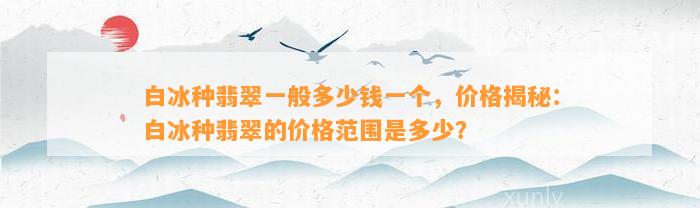 白冰种翡翠一般多少钱一个，价格揭秘：白冰种翡翠的价格范围是多少？

xunly